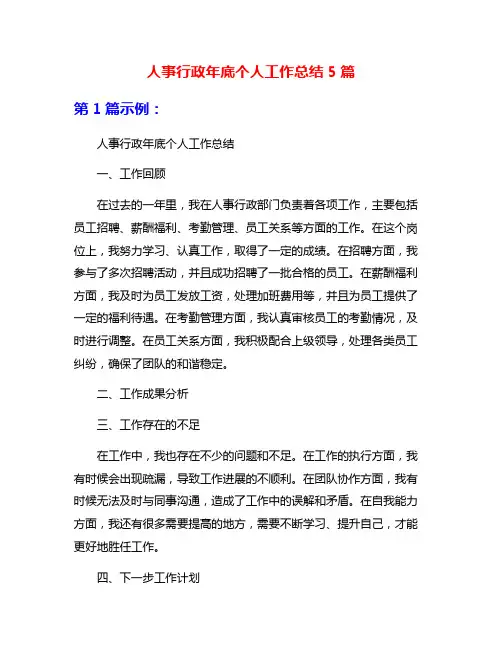 人事行政年底个人工作总结 5 篇

第 1 篇示例：

人事行政年底个人工作总结

一、工作回顾

在过去的一年里，我在人事行政部门负责着各项工作，主要包括员工招聘、薪酬福利、考勤管理、员工关系等方面的工作。在这个岗位上，我努力学习、认真工作，取得了一定的成绩。在招聘方面，我参与了多次招聘活动，并且成功招聘了一批合格的员工。在薪酬福利方面，我及时为员工发放工资，处理加班费用等，并且为员工提供了一定的福利待遇。在考勤管理方面，我认真审核员工的考勤情况，及时进行调整。在员工关系方面，我积极配合上级领导，处理各类员工纠纷，确保了团队的和谐稳定。

二、工作成果分析

三、工作存在的不足

在工作中，我也存在不少的问题和不足。在工作的执行方面，我有时候会出现疏漏，导致工作进展的不顺利。在团队协作方面，我有时候无法及时与同事沟通，造成了工作中的误解和矛盾。在自我能力方面，我还有很多需要提高的地方，需要不断学习、提升自己，才能更好地胜任工作。

四、下一步工作计划